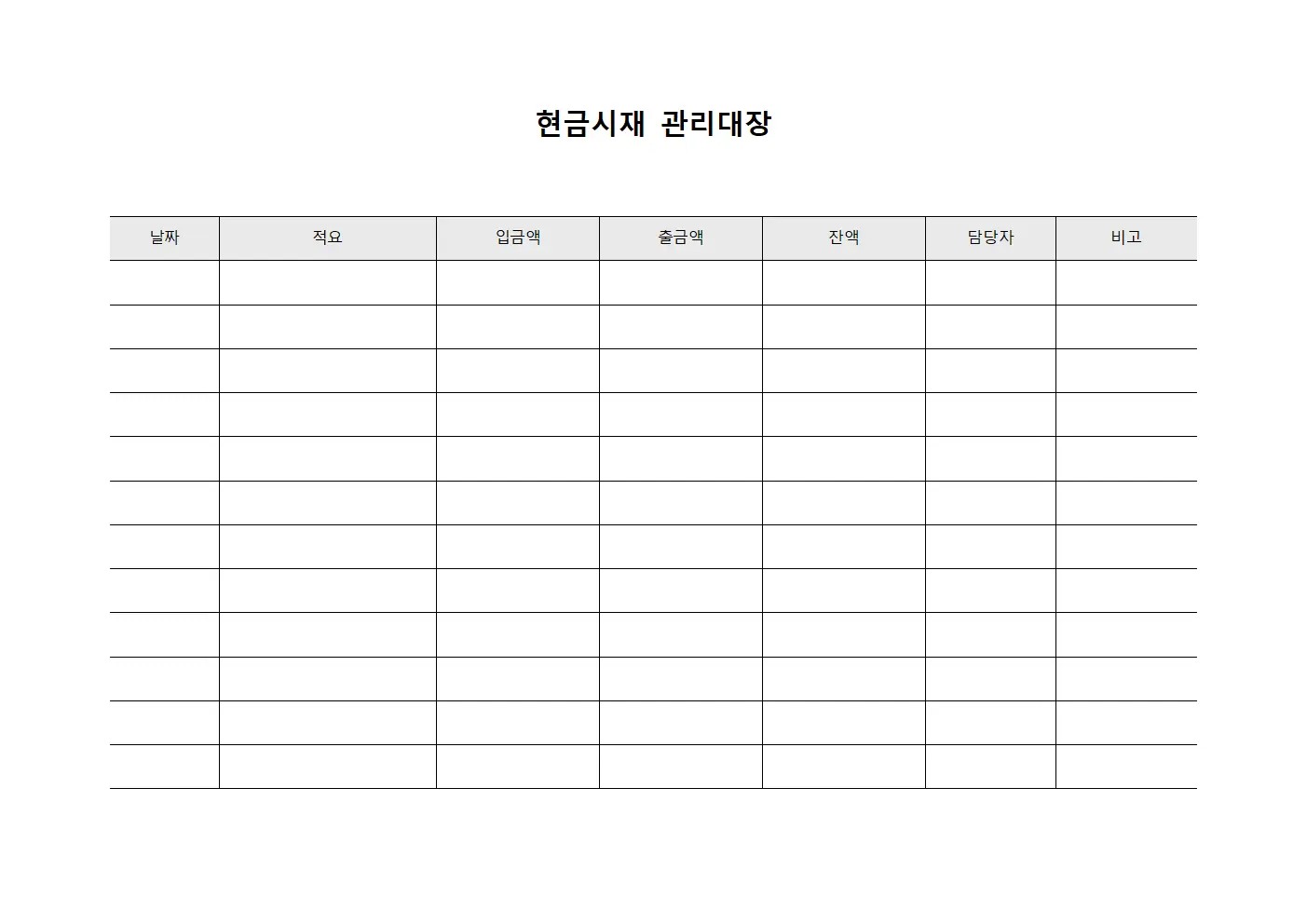 현금시재 관리대장

| 날짜 | 적요 | 입금액 | 출금액 | 잔액 | 담당자 | 비고 |
|---|---|---|---|---|---|---|
| | | | | | | |
| | | | | | | |
| | | | | | | |
| | | | | | | |
| | | | | | | |
| | | | | | | |
| | | | | | | |
| | | | | | | |
| | | | | | | |
| | | | | | | |
| | | | | | | |
| | | | | | | |